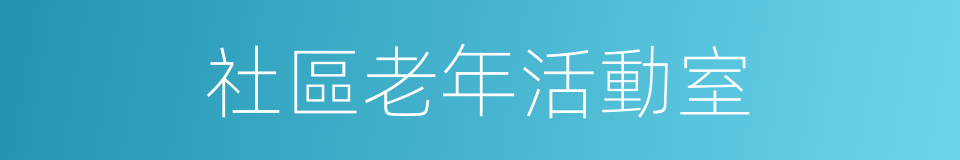 社區老年活動室